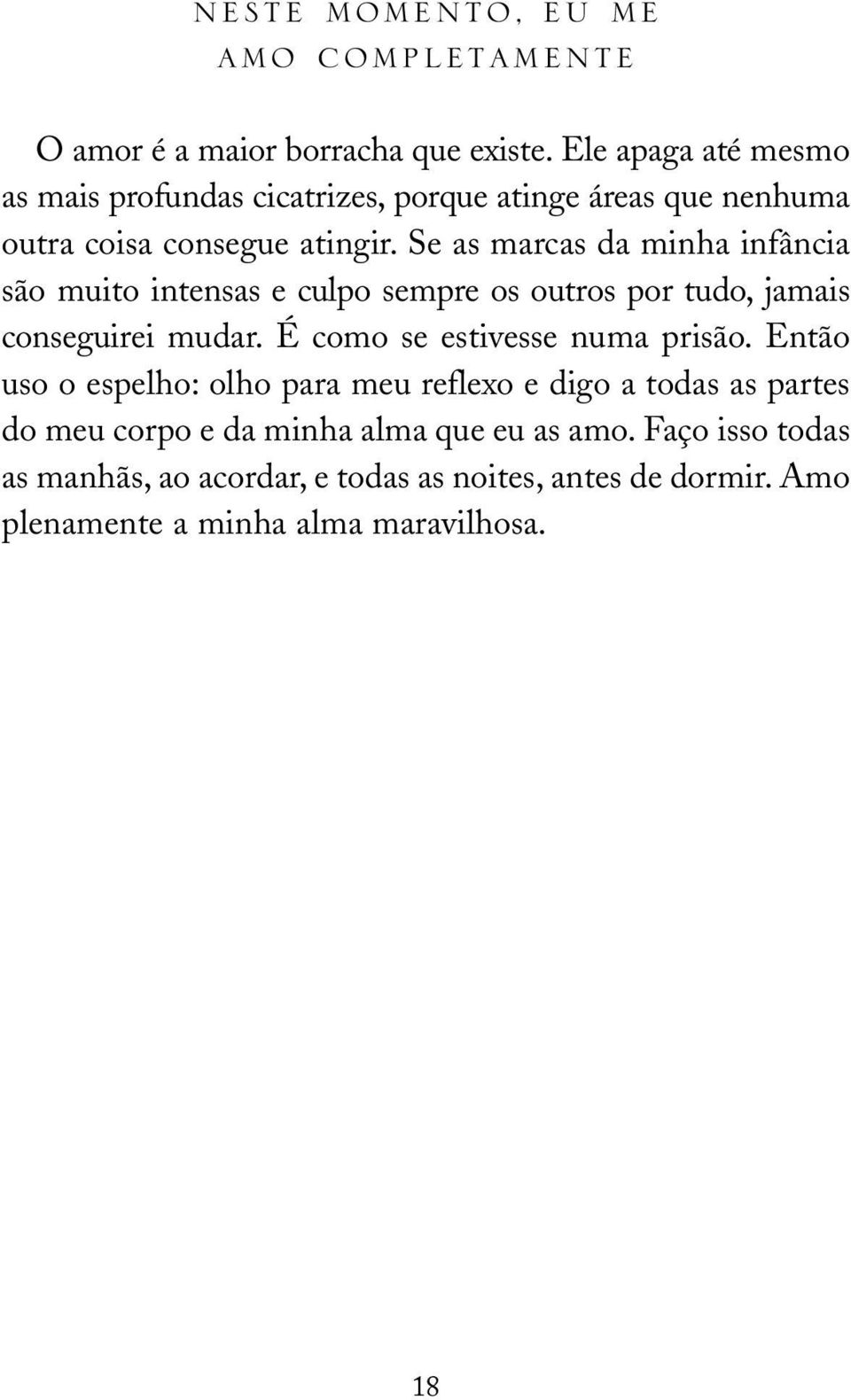 NESTE MOMENTO, EU ME AMO COMPLETAMENTE

O amor é a maior borracha que existe. Ele apaga até mesmo as mais profundas cicatrizes, porque atinge áreas que nenhuma outra coisa consegue atingir. Se as marcas da minha infância são muito intensas e culpo sempre os outros por tudo, jamais conseguirei mudar. É como se estivesse numa prisão. Então uso o espelho: olho para meu reflexo e digo a todas as partes do meu corpo e da minha alma que eu as amo. Faço isso todas as manhãs, ao acordar, e todas as noites, antes de dormir. Amo plenamente a minha alma maravilhosa.

18